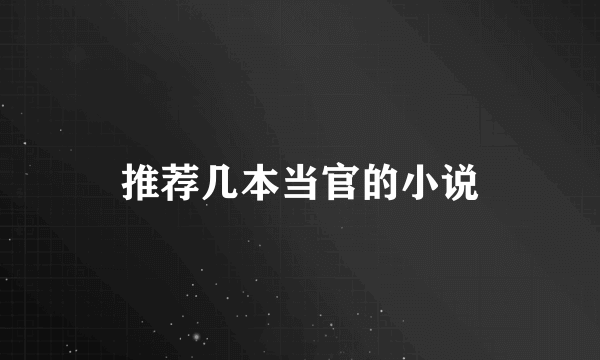 推荐几本当官的小说